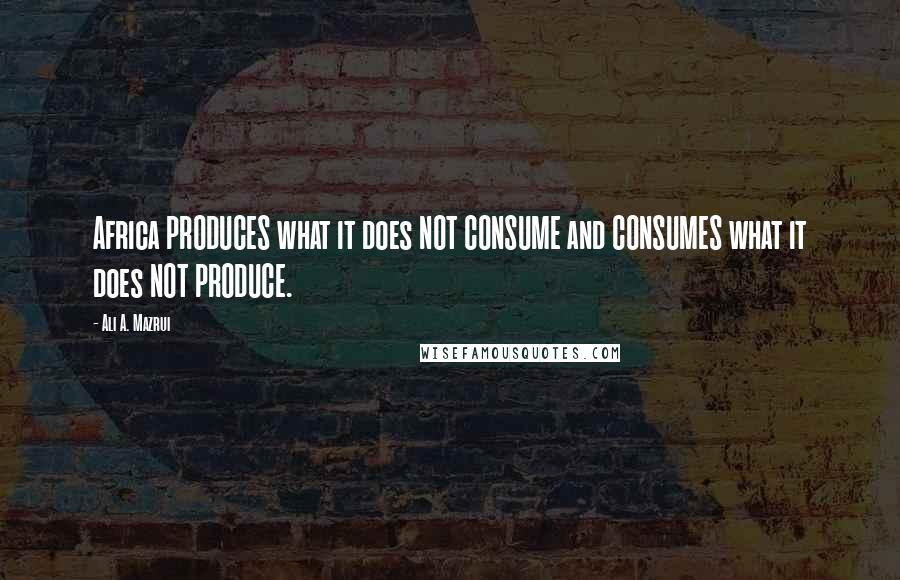 Africa PRODUCES what it does NOT CONSUME and CONSUMES what it does NOT PRODUCE.

- Ali A. Mazrui

WISEFAMOUSQUOTES.COM